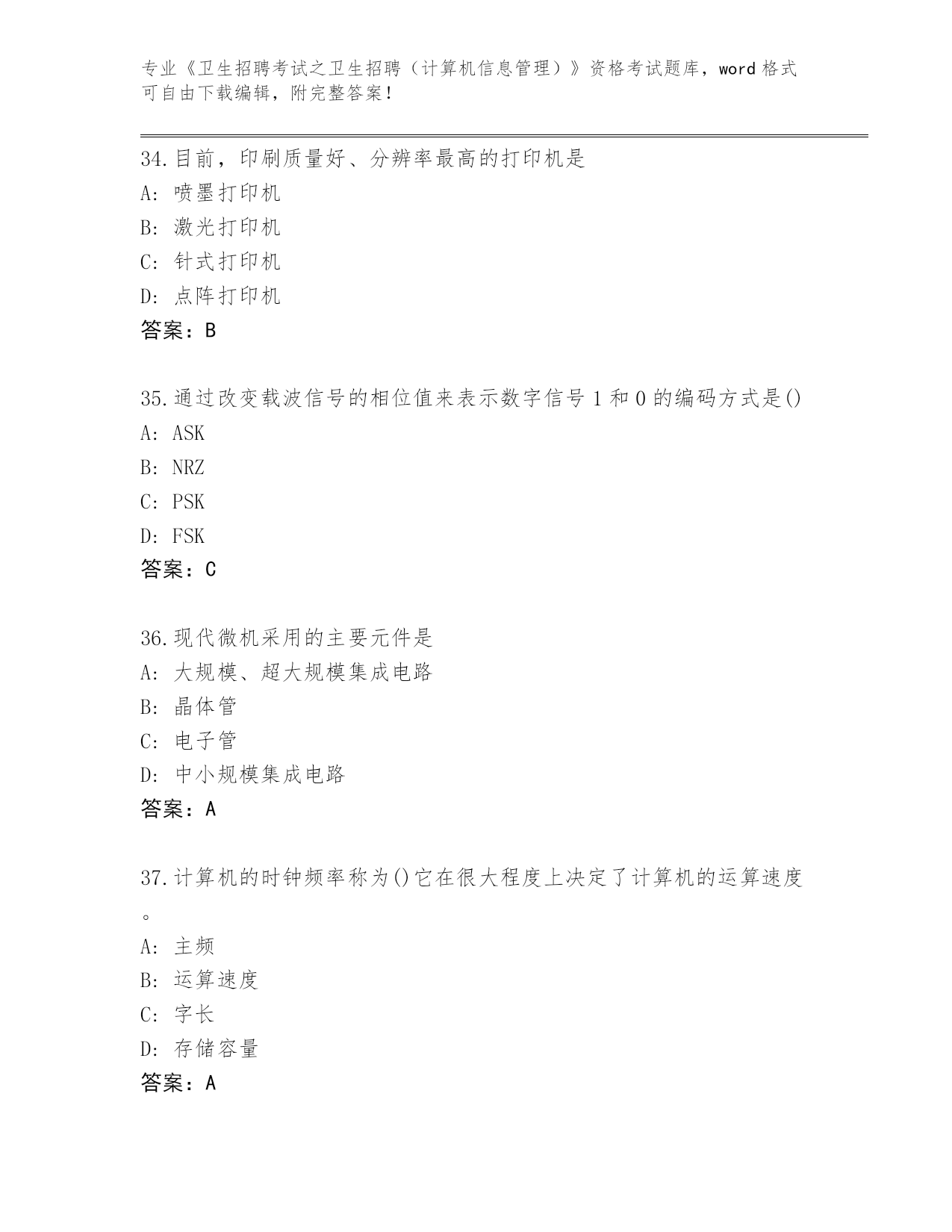 专业《卫生招聘考试之卫生招聘（计算机信息管理）》资格考试题库，word 格式可自由下载编辑，附完整答案！

34.目前，印刷质量好、分辨率最高的打印机是
A: 喷墨打印机
B: 激光打印机
C: 针式打印机
D: 点阵打印机
答案：B

35.通过改变载波信号的相位值来表示数字信号 1 和 0 的编码方式是()
A: ASK
B: NRZ
C: PSK
D: FSK
答案：C

36.现代微机采用的主要元件是
A: 大规模、超大规模集成电路
B: 晶体管
C: 电子管
D: 中小规模集成电路
答案：A

37.计算机的时钟频率称为()它在很大程度上决定了计算机的运算速度。
A: 主频
B: 运算速度
C: 字长
D: 存储容量
答案：A